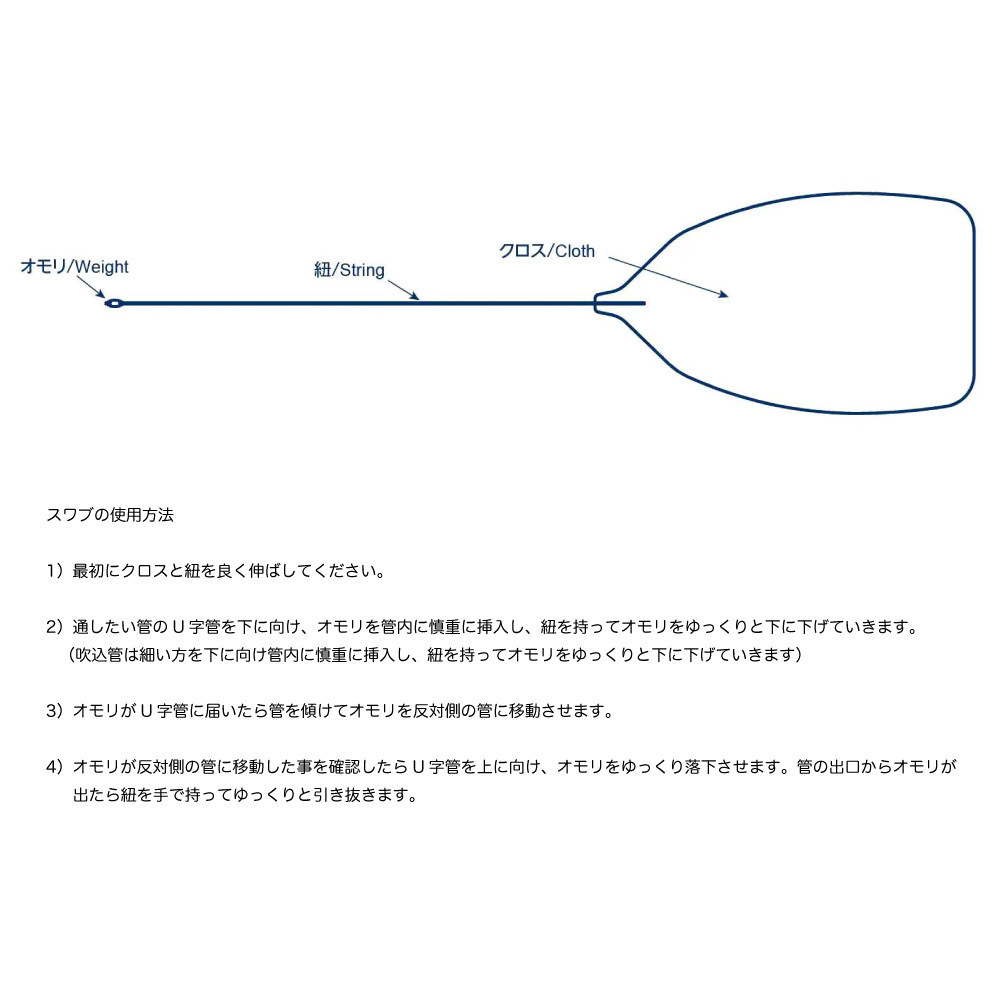 オモリ/Weight

紐/String

クロス/Cloth

スワブの使用方法

1）最初にクロスと紐を良く伸ばしてください。

2）通したい管の U 字管を下に向け、オモリを管内に慎重に挿入し、紐を持ってオモリをゆっくりと下に下げていきます。
（吹込管は細い方を下に向け管内に慎重に挿入し、紐を持ってオモリをゆっくりと下に下げていきます）

3）オモリが U 字管に届いたら管を傾けてオモリを反対側の管に移動させます。

4）オモリが反対側の管に移動した事を確認したら U 字管を上に向け、オモリをゆっくり落下させます。管の出口からオモリが出たら紐を手で持ってゆっくりと引き抜きます。